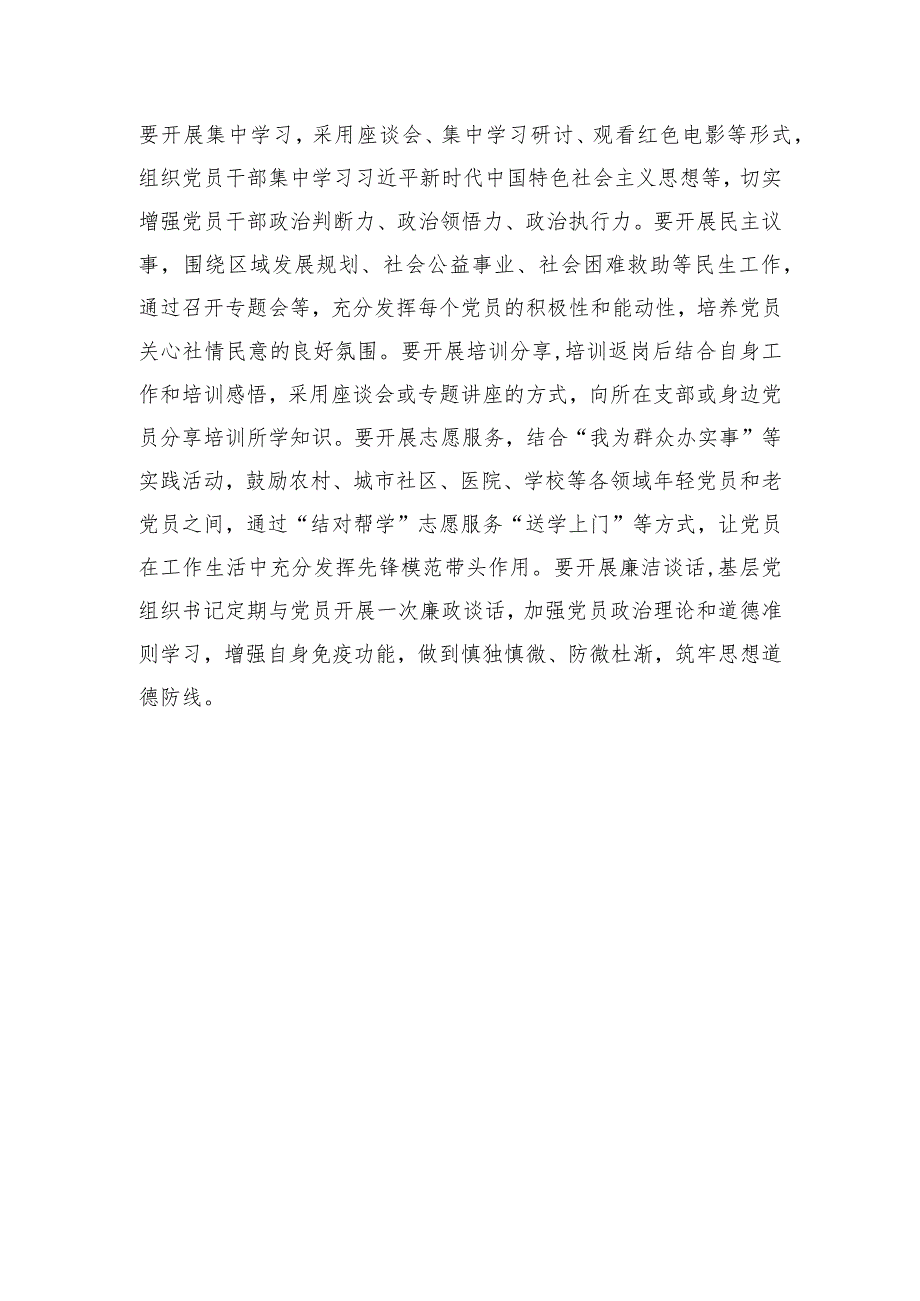 要开展集中学习，采用座谈会、集中学习研讨、观看红色电影等形式，组织党员干部集中学习习近平新时代中国特色社会主义思想等，切实增强党员干部政治判断力、政治领悟力、政治执行力。要开展民主议事，围绕区域发展规划、社会公益事业、社会困难救助等民生工作，通过召开专题会等，充分发挥每个党员的积极性和能动性，培养党员关心社情民意的良好氛围。要开展培训分享，培训返岗后结合自身工作和培训感悟，采用座谈会或专题讲座的方式，向所在支部或身边党员分享培训所学知识。要开展志愿服务，结合“我为群众办实事”等实践活动，鼓励农村、城市社区、医院、学校等各领域年轻党员和老党员之间，通过“结对帮学”志愿服务“送学上门”等方式，让党员在工作生活中充分发挥先锋模范带头作用。要开展廉洁谈话，基层党组织书记定期与党员开展一次廉政谈话，加强党员政治理论和道德准则学习，增强自身免疫功能，做到慎独慎微、防微杜渐，筑牢思想道德防线。